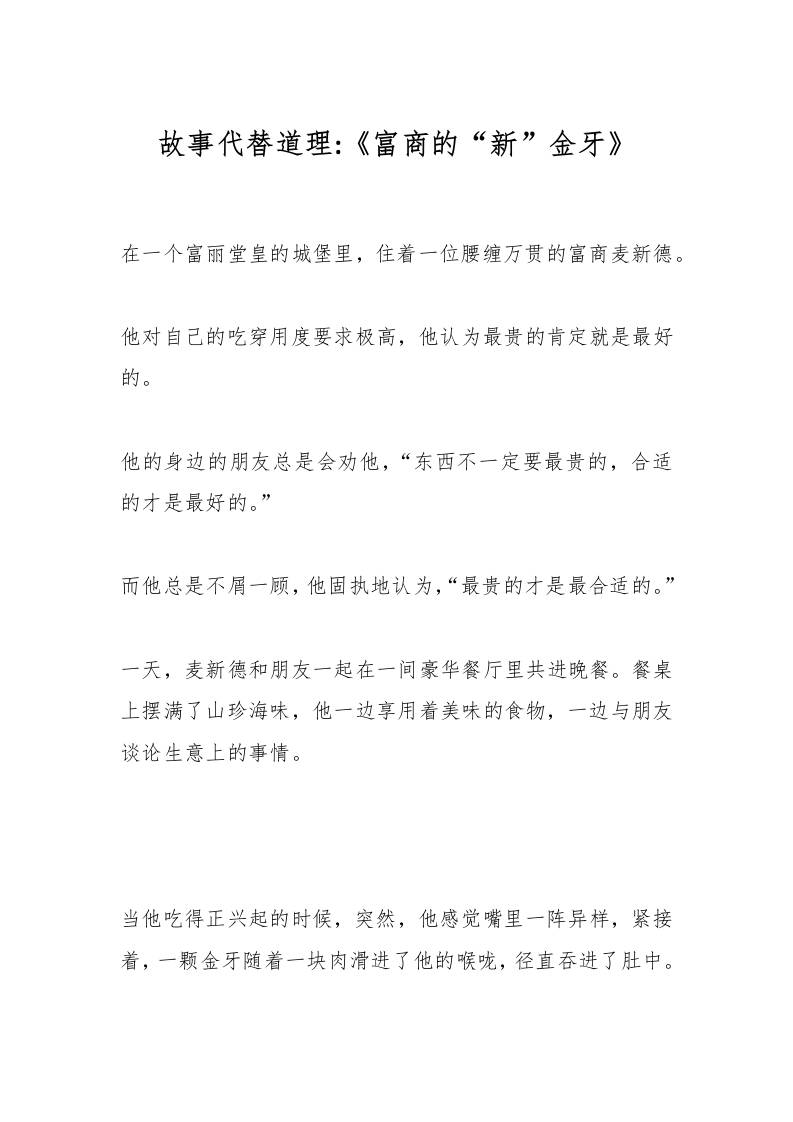 故事代替道理:《富商的“新”金牙》

在一个富丽堂皇的城堡里，住着一位腰缠万贯的富商麦新德。

他对自己的吃穿用度要求极高，他认为最贵的肯定就是最好的。

他的身边的朋友总是会劝他，“东西不一定要最贵的，合适的才是最好的。”

而他总是不屑一顾，他固执地认为，“最贵的才是最合适的。”

一天，麦新德和朋友一起在一间豪华餐厅里共进晚餐。餐桌上摆满了山珍海味，他一边享用着美味的食物，一边与朋友谈论生意上的事情。

当他吃得正兴起的时候，突然，他感觉嘴里一阵异样，紧接着，一颗金牙随着一块肉滑进了他的喉咙，径直吞进了肚中。